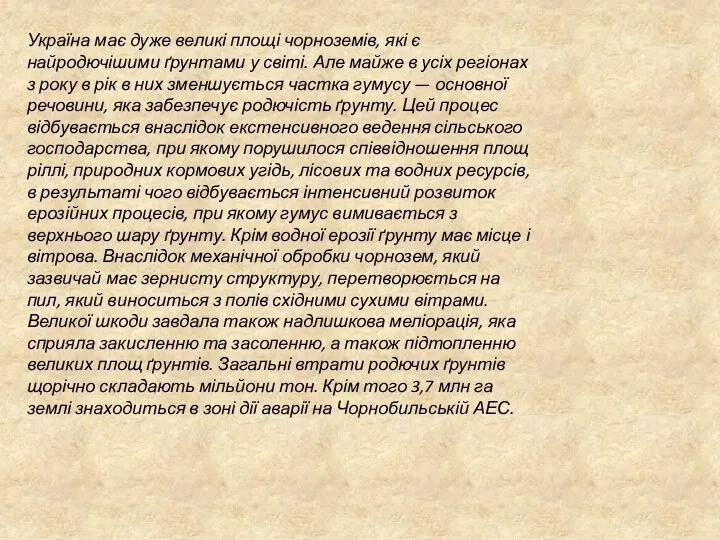 Україна має дуже великі площі чорноземів, які є найродючішими ґрунтами у світі. Але майже в усіх регіонах з року в рік в них зменшується частка гумусу — основної речовини, яка забезпечує родючість ґрунту. Цей процес відбувається внаслідок екстенсивного ведення сільського господарства, при якому порушилося співвідношення площ ріллі, природних кормових угідь, лісових та водних ресурсів, в результаті чого відбувається інтенсивний розвиток ерозійних процесів, при якому гумус вимивається з верхнього шару ґрунту. Крім водної ерозії ґрунту має місце і вітрова. Внаслідок механічної обробки чорнозем, який зазвичай має зернисту структуру, перетворюється на пил, який виноситься з полів східними сухими вітрами. Великої шкоди завдала також надлишкова меліорація, яка сприяла закисленню та засоленню, а також підтопленню великих площ ґрунтів. Загальні втрати родючих ґрунтів щорічно складають мільйони тон. Крім того 3,7 млн га землі знаходиться в зоні дії аварії на Чорнобильській АЕС.